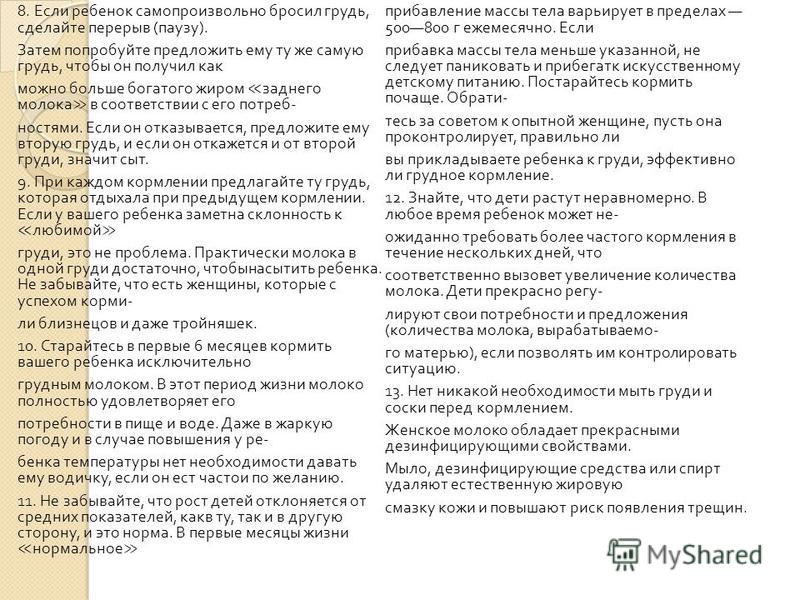 8. Если ребенок самопроизвольно бросил грудь, сделайте перерыв (паузу).

Затем попробуйте предложить ему ту же самую грудь, чтобы он получил как

можно больше богатого жиром ≪заднего молока≫ в соответствии с его потреб-

ностями. Если он отказывается, предложите ему вторую грудь, и если он откажется и от второй груди, значит сыт.

9. При каждом кормлении предлагайте ту грудь, которая отдыхала при предыдущем кормлении. Если у вашего ребенка заметна склонность к ≪любимой≫

груди, это не проблема. Практически молока в одной груди достаточно, чтобынасытить ребенка. Не забывайте, что есть женщины, которые с успехом корми-

ли близнецов и даже тройняшек.

10. Старайтесь в первые 6 месяцев кормить вашего ребенка исключительно

грудным молоком. В этот период жизни молоко полностью удовлетворяет его

потребности в пище и воде. Даже в жаркую погоду и в случае повышения у ре-

бенка температуры нет необходимости давать ему водичку, если он ест частои по желанию.

11. Не забывайте, что рост детей отклоняется от средних показателей, какв ту, так и в другую сторону, и это норма. В первые месяцы жизни ≪нормальное≫

прибавление массы тела варьирует в пределах — 500—800 г ежемесячно. Если

прибавка массы тела меньше указанной, не следует паниковать и прибегатк искусственному детскому питанию. Постарайтесь кормить почаще. Обрати-

тесь за советом к опытной женщине, пусть она проконтролирует, правильно ли

вы прикладываете ребенка к груди, эффективно ли грудное кормление.

12. Знайте, что дети растут неравномерно. В любое время ребенок может не-

ожиданно требовать более частого кормления в течение нескольких дней, что

соответственно вызовет увеличение количества молока. Дети прекрасно регу-

лируют свои потребности и предложения (количества молока, вырабатываемо-

го матерью), если позволять им контролировать ситуацию.

13. Нет никакой необходимости мыть груди и соски перед кормлением.

Женское молоко обладает прекрасными дезинфицирующими свойствами.

Мыло, дезинфицирующие средства или спирт удаляют естественную жировую

смазку кожи и повышают риск появления трещин.

MyShared